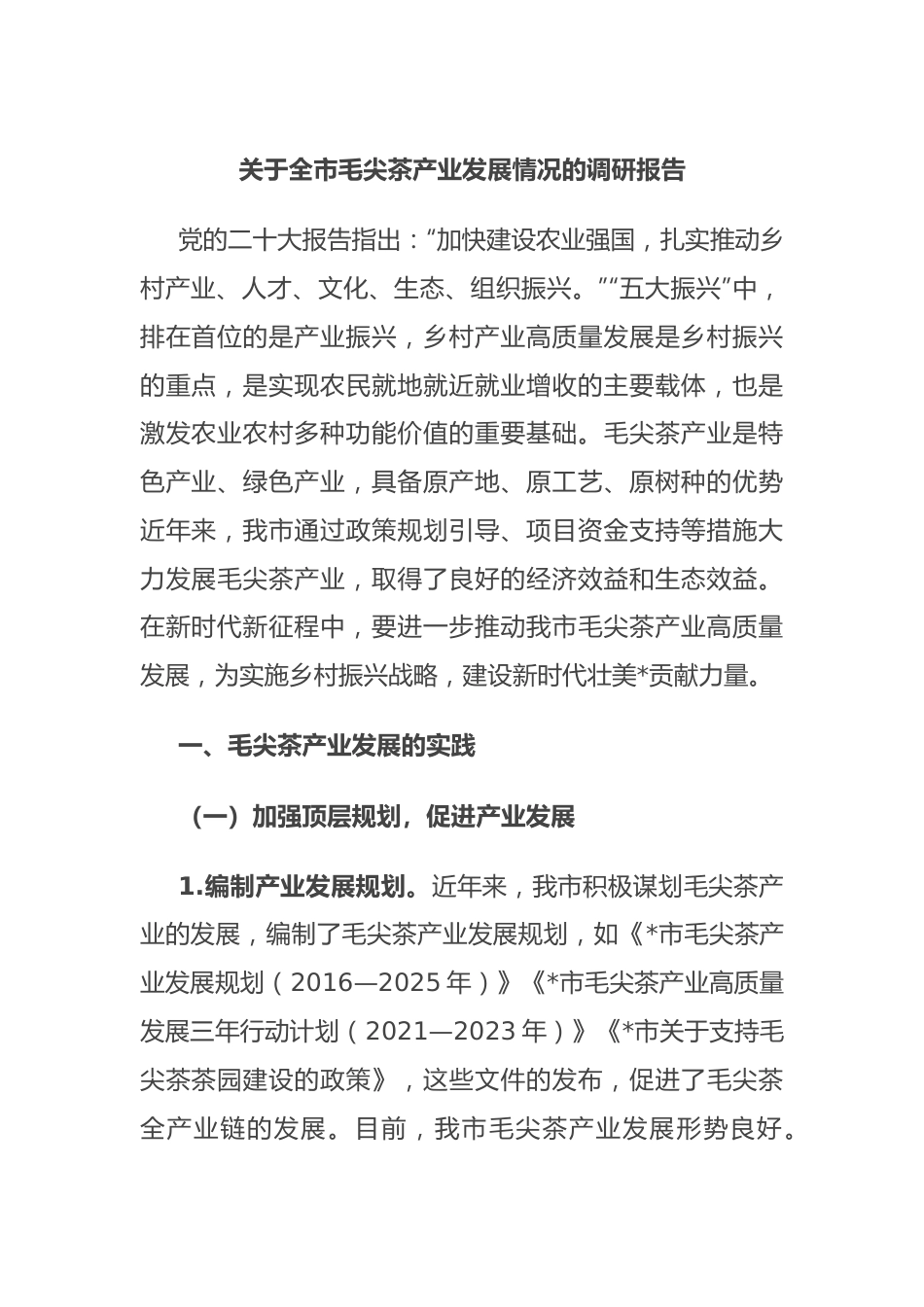 关于全市毛尖茶产业发展情况的调研报告

党的二十大报告指出：“加快建设农业强国，扎实推动乡村产业、人才、文化、生态、组织振兴。”“五大振兴”中，排在首位的是产业振兴，乡村产业高质量发展是乡村振兴的重点，是实现农民就地就近就业增收的主要载体，也是激发农业农村多种功能价值的重要基础。毛尖茶产业是特色产业、绿色产业，具备原产地、原工艺、原树种的优势近年来，我市通过政策规划引导、项目资金支持等措施大力发展毛尖茶产业，取得了良好的经济效益和生态效益。在新时代新征程中，要进一步推动我市毛尖茶产业高质量发展，为实施乡村振兴战略，建设新时代壮美*贡献力量。

一、毛尖茶产业发展的实践

（一）加强顶层规划，促进产业发展

1.编制产业发展规划。近年来，我市积极谋划毛尖茶产业的发展，编制了毛尖茶产业发展规划，如《*市毛尖茶产业发展规划（2016—2025年）》《*市毛尖茶产业高质量发展三年行动计划（2021—2023年）》《*市关于支持毛尖茶茶园建设的政策》，这些文件的发布，促进了毛尖茶全产业链的发展。目前，我市毛尖茶产业发展形势良好。